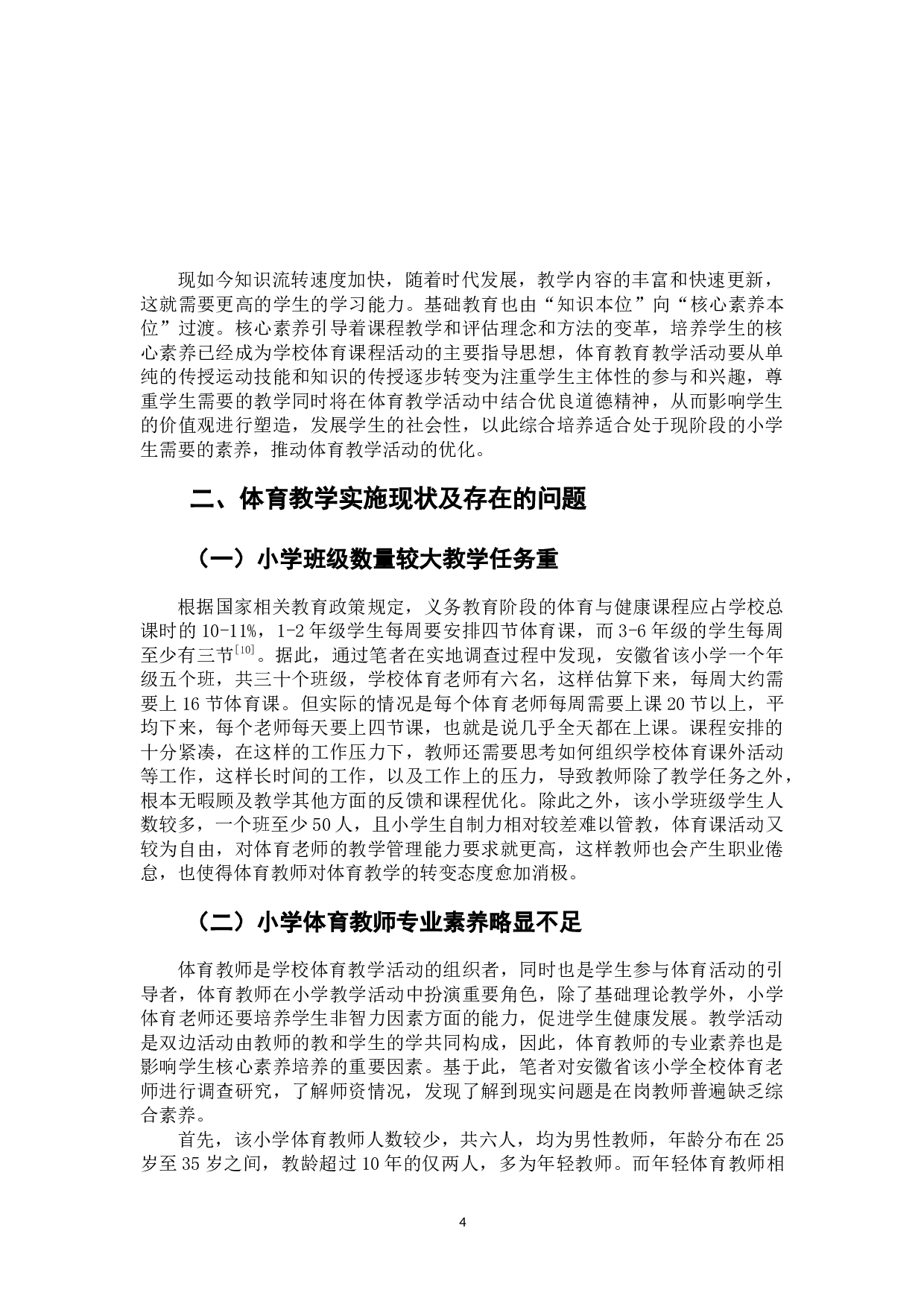 现如今知识流转速度加快，随着时代发展，教学内容的丰富和快速更新，这就需要更高的学生的学习能力。基础教育也由“知识本位”向“核心素养本位”过渡。核心素养引导着课程教学和评估理念和方法的变革，培养学生的核心素养已经成为学校体育课程活动的主要指导思想，体育教育教学活动要从单纯的传授运动技能和知识的传授逐步转变为注重学生主体性的参与和兴趣，尊重学生需要的教学同时将在体育教学活动中结合优良道德精神，从而影响学生的价值观进行塑造，发展学生的社会性，以此综合培养适合处于现阶段的小学生需要的素养，推动体育教学活动的优化。

二、体育教学实施现状及存在的问题

（一）小学班级数量较大教学任务重

根据国家相关教育政策规定，义务教育阶段的体育与健康课程应占学校总课时的 10-11%，1-2 年级学生每周要安排四节体育课，而 3-6 年级的学生每周至少有三节$^{[10]}$。据此，通过笔者在实地调查过程中发现，安徽省该小学一个年级五个班，共三十个班级，学校体育老师有六名，这样估算下来，每周大约需要上 16 节体育课。但实际的情况是每个体育老师每周需要上课 20 节以上，平均下来，每个老师每天要上四节课，也就是说几乎全天都在上课。课程安排的十分紧凑，在这样的工作压力下，教师还需要思考如何组织学校体育课外活动等工作，这样长时间的工作，以及工作上的压力，导致教师除了教学任务之外，根本无暇顾及教学其他方面的反馈和课程优化。除此之外，该小学班级学生人数较多，一个班至少 50 人，且小学生自制力相对较差难以管教，体育课活动又较为自由，对体育老师的教学管理能力要求就更高，这样教师也会产生职业倦怠，也使得体育教师对体育教学的转变态度愈加消极。

（二）小学体育教师专业素养略显不足

体育教师是学校体育教学活动的组织者，同时也是学生参与体育活动的引导者，体育教师在小学教学活动中扮演重要角色，除了基础理论教学外，小学体育老师还要培养学生非智力因素方面的能力，促进学生健康发展。教学活动是双边活动由教师的教和学生的学共同构成，因此，体育教师的专业素养也是影响学生核心素养培养的重要因素。基于此，笔者对安徽省该小学全校体育老师进行调查研究，了解师资情况，发现了解到现实问题是在岗教师普遍缺乏综合素养。

首先，该小学体育教师人数较少，共六人，均为男性教师，年龄分布在 25 岁至 35 岁之间，教龄超过 10 年的仅两人，多为年轻教师。而年轻体育教师相

4